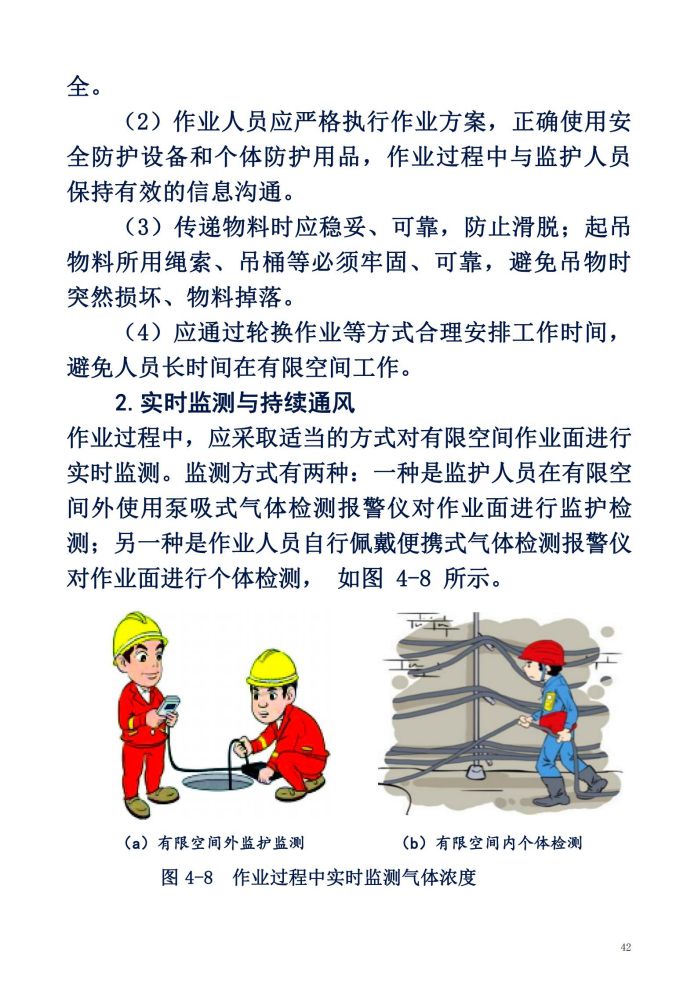 全。

（2）作业人员应严格执行作业方案，正确使用安全防护设备和个体防护用品，作业过程中与监护人员保持有效的信息沟通。

（3）传递物料时应稳妥、可靠，防止滑脱；起吊物料所用绳索、吊桶等必须牢固、可靠，避免吊物时突然损坏、物料掉落。

（4）应通过轮换作业等方式合理安排工作时间，避免人员长时间在有限空间工作。

2.实时监测与持续通风

作业过程中，应采取适当的方式对有限空间作业面进行实时监测。监测方式有两种：一种是监护人员在有限空间外使用泵吸式气体检测报警仪对作业面进行监护检测；另一种是作业人员自行佩戴便携式气体检测报警仪对作业面进行个体检测， 如图 4-8 所示。

（a）有限空间外监护监测

（b）有限空间内个体检测

图 4-8 作业过程中实时监测气体浓度

42